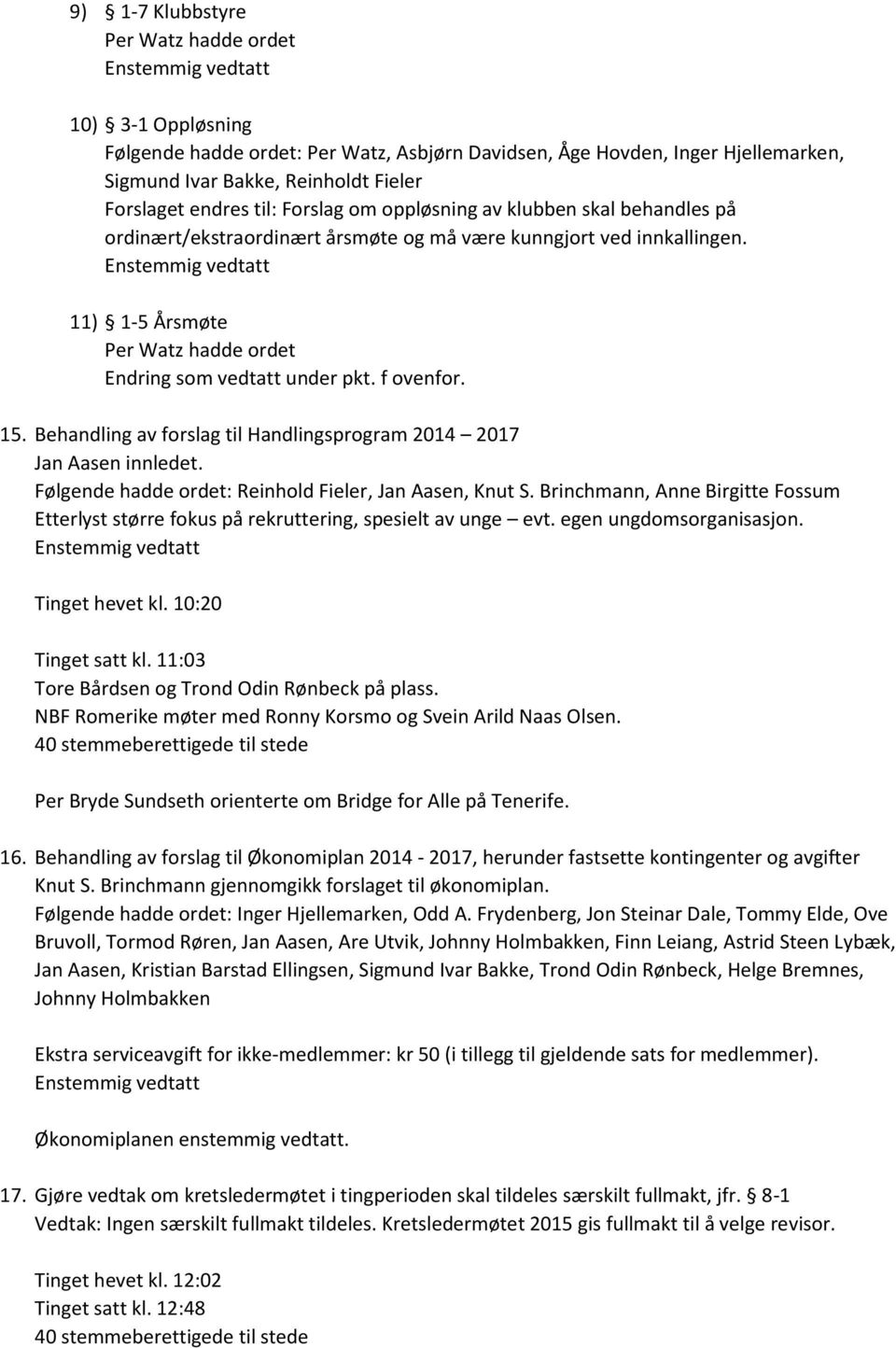 9) § 1-7 Klubbstyre
Per Watz hadde ordet
Enstemmig vedtatt

10) § 3-1 Oppløsning
Følgende hadde ordet: Per Watz, Asbjørn Davidsen, Åge Hovden, Inger Hjellemarken, Sigmund Ivar Bakke, Reinholdt Fieler
Forslaget endres til: Forslag om oppløsning av klubben skal behandles på ordinært/ekstraordinært årsmøte og må være kunngjort ved innkallingen.
Enstemmig vedtatt

11) § 1-5 Årsmøte
Per Watz hadde ordet
Endring som vedtatt under pkt. f ovenfor.

15. Behandling av forslag til Handlingsprogram 2014 – 2017
Jan Aasen innledet.
Følgende hadde ordet: Reinhold Fieler, Jan Aasen, Knut S. Brinchmann, Anne Birgitte Fossum
Etterlyst større fokus på rekruttering, spesielt av unge – evt. egen ungdomsorganisasjon.
Enstemmig vedtatt

Tinget hevet kl. 10:20

Tinget satt kl. 11:03
Tore Bårdsen og Trond Odin Rønbeck på plass.
NBF Romerike møter med Ronny Korsmo og Svein Arild Naas Olsen.
40 stemmeberettigede til stede

Per Bryde Sundseth orienterte om Bridge for Alle på Tenerife.

16. Behandling av forslag til Økonomiplan 2014 - 2017, herunder fastsette kontingenter og avgifter
Knut S. Brinchmann gjennomgikk forslaget til økonomiplan.
Følgende hadde ordet: Inger Hjellemarken, Odd A. Frydenberg, Jon Steinar Dale, Tommy Elde, Ove Bruvoll, Tormod Røren, Jan Aasen, Are Utvik, Johnny Holmbakken, Finn Leiang, Astrid Steen Lybæk, Jan Aasen, Kristian Barstad Ellingsen, Sigmund Ivar Bakke, Trond Odin Rønbeck, Helge Bremnes, Johnny Holmbakken

Ekstra serviceavgift for ikke-medlemmer: kr 50 (i tillegg til gjeldende sats for medlemmer).
Enstemmig vedtatt

Økonomiplanen enstemmig vedtatt.

17. Gjøre vedtak om kretsledermøtet i tingperioden skal tildeles særskilt fullmakt, jfr. § 8-1
Vedtak: Ingen særskilt fullmakt tildeles. Kretsledermøtet 2015 gis fullmakt til å velge revisor.

Tinget hevet kl. 12:02
Tinget satt kl. 12:48
40 stemmeberettigede til stede